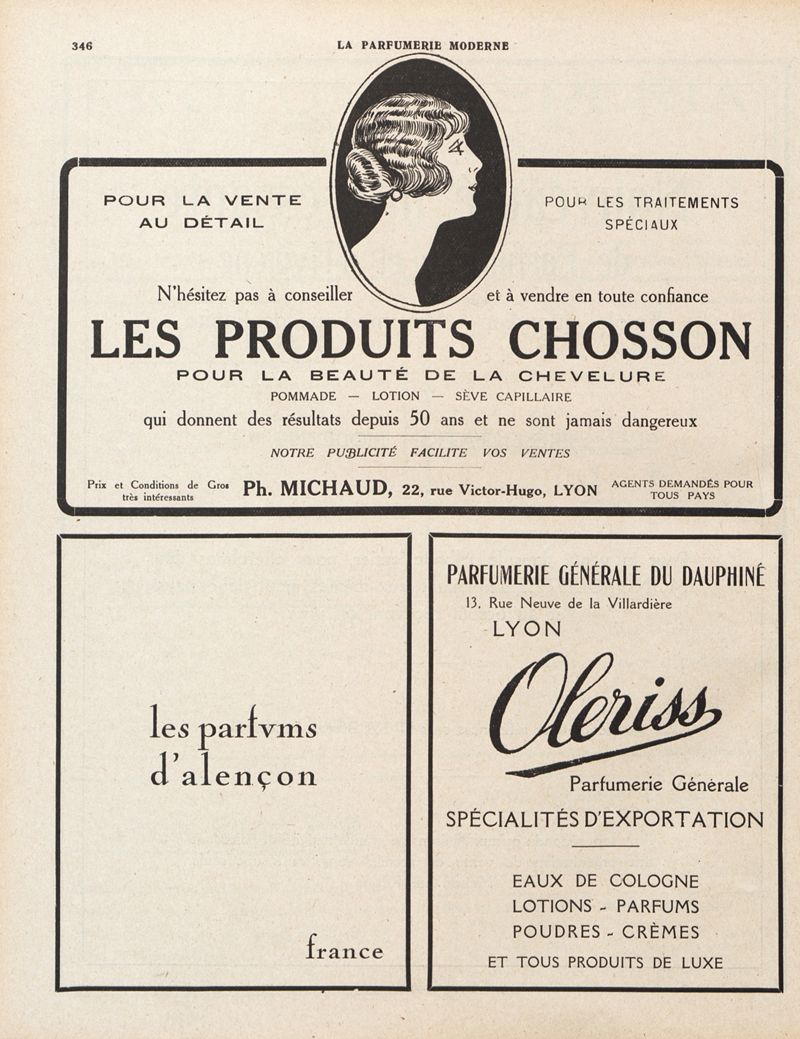 346 LA PARFUMERIE MODERNE

POUR LA VENTE AU DÉTAIL

POUR LES TRAITEMENTS SPÉCIAUX

N'hésitez pas à conseiller et à vendre en toute confiance

LES PRODUITS CHOSSON

POUR LA BEAUTÉ DE LA CHEVELURE

POMMADE — LOTION — SÈVE CAPILLAIRE

qui donnent des résultats depuis 50 ans et ne sont jamais dangereux

NOTRE PUBLICITÉ FACILITE VOS VENTES

Prix et Conditions de Gros très intéressants

Ph. MICHAUD, 22, rue Victor-Hugo, LYON

AGENTS DEMANDÉS POUR TOUS PAYS

les parfvms d'alençon

france

PARFUMERIE GÉNÉRALE DU DAUPHINÉ

13, Rue Neuve de la Villardière

LYON

Oleriss

Parfumerie Générale

SPÉCIALITÉS D'EXPORTATION

EAUX DE COLOGNE

LOTIONS - PARFUMS

POUDRES - CRÈMES

ET TOUS PRODUITS DE LUXE